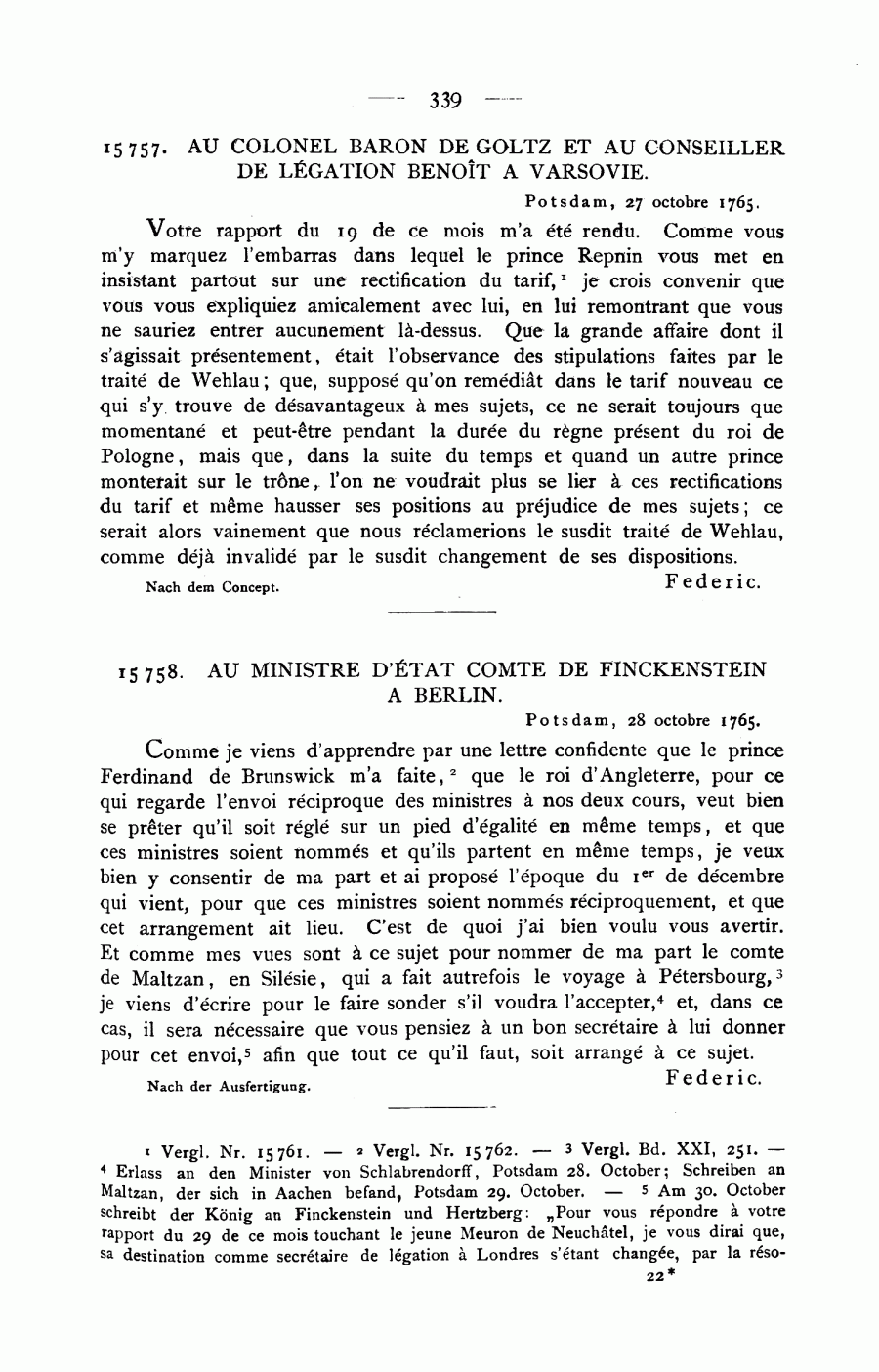 — 339 —

15757. AU COLONEL BARON DE GOLTZ ET AU CONSEILLER DE LÉGATION BENOÎT A VARSOVIE.

Potsdam, 27 octobre 1765.

Votre rapport du 19 de ce mois m'a été rendu. Comme vous m'y marquez l'embarras dans lequel le prince Repnin vous met en insistant partout sur une rectification du tarif,$^1$ je crois convenir que vous vous expliquiez amicalement avec lui, en lui remontrant que vous ne sauriez entrer aucunement là-dessus. Que la grande affaire dont il s'agissait présentement, était l'observance des stipulations faites par le traité de Wehlau; que, supposé qu'on remédiât dans le tarif nouveau ce qui s'y trouve de désavantageux à mes sujets, ce ne serait toujours que momentané et peut-être pendant la durée du règne présent du roi de Pologne, mais que, dans la suite du temps et quand un autre prince monterait sur le trône, l'on ne voudrait plus se lier à ces rectifications du tarif et même hausser ses positions au préjudice de mes sujets; ce serait alors vainement que nous réclamerions le susdit traité de Wehlau, comme déjà invalidé par le susdit changement de ses dispositions.

Nach dem Concept. Federic.

15758. AU MINISTRE D'ÉTAT COMTE DE FINCKENSTEIN A BERLIN.

Potsdam, 28 octobre 1765.

Comme je viens d'apprendre par une lettre confidente que le prince Ferdinand de Brunswick m'a faite,$^2$ que le roi d'Angleterre, pour ce qui regarde l'envoi réciproque des ministres à nos deux cours, veut bien se prêter qu'il soit réglé sur un pied d'égalité en même temps, et que ces ministres soient nommés et qu'ils partent en même temps, je veux bien y consentir de ma part et ai proposé l'époque du 1$^{er}$ de décembre qui vient, pour que ces ministres soient nommés réciproquement, et que cet arrangement ait lieu. C'est de quoi j'ai bien voulu vous avertir. Et comme mes vues sont à ce sujet pour nommer de ma part le comte de Maltzan, en Silésie, qui a fait autrefois le voyage à Pétersbourg,$^3$ je viens d'écrire pour le faire sonder s'il voudra l'accepter,$^4$ et, dans ce cas, il sera nécessaire que vous pensiez à un bon secrétaire à lui donner pour cet envoi,$^5$ afin que tout ce qu'il faut, soit arrangé à ce sujet.

Nach der Ausfertigung. Federic.

$^1$ Vergl. Nr. 15761. — $^2$ Vergl. Nr. 15762. — $^3$ Vergl. Bd. XXI, 251. — $^4$ Erlass an den Minister von Schlabrendorff, Potsdam 28. October; Schreiben an Maltzan, der sich in Aachen befand, Potsdam 29. October. — $^5$ Am 30. October schreibt der König an Finckenstein und Hertzberg: „Pour vous répondre à votre rapport du 29 de ce mois touchant le jeune Meuron de Neuchâtel, je vous dirai que, sa destination comme secrétaire de légation à Londres s'étant changée, par la réso-

22*